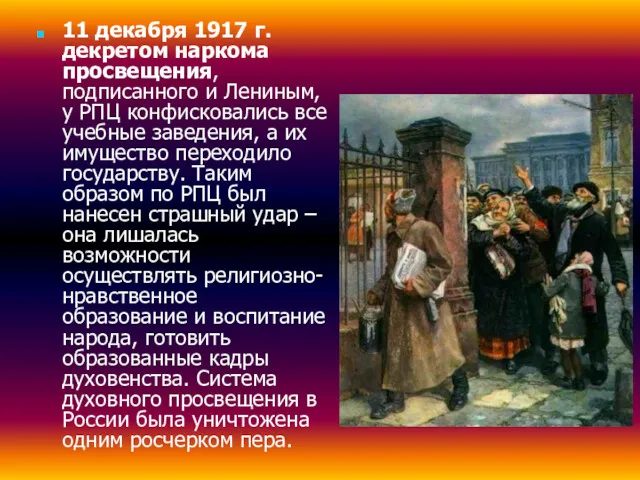 11 декабря 1917 г. декретом наркома просвещения, подписанного и Лениным, у РПЦ конфисковались все учебные заведения, а их имущество переходило государству. Таким образом по РПЦ был нанесен страшный удар – она лишалась возможности осуществлять религиозно-нравственное образование и воспитание народа, готовить образованные кадры духовенства. Система духовного просвещения в России была уничтожена одним росчерком пера.